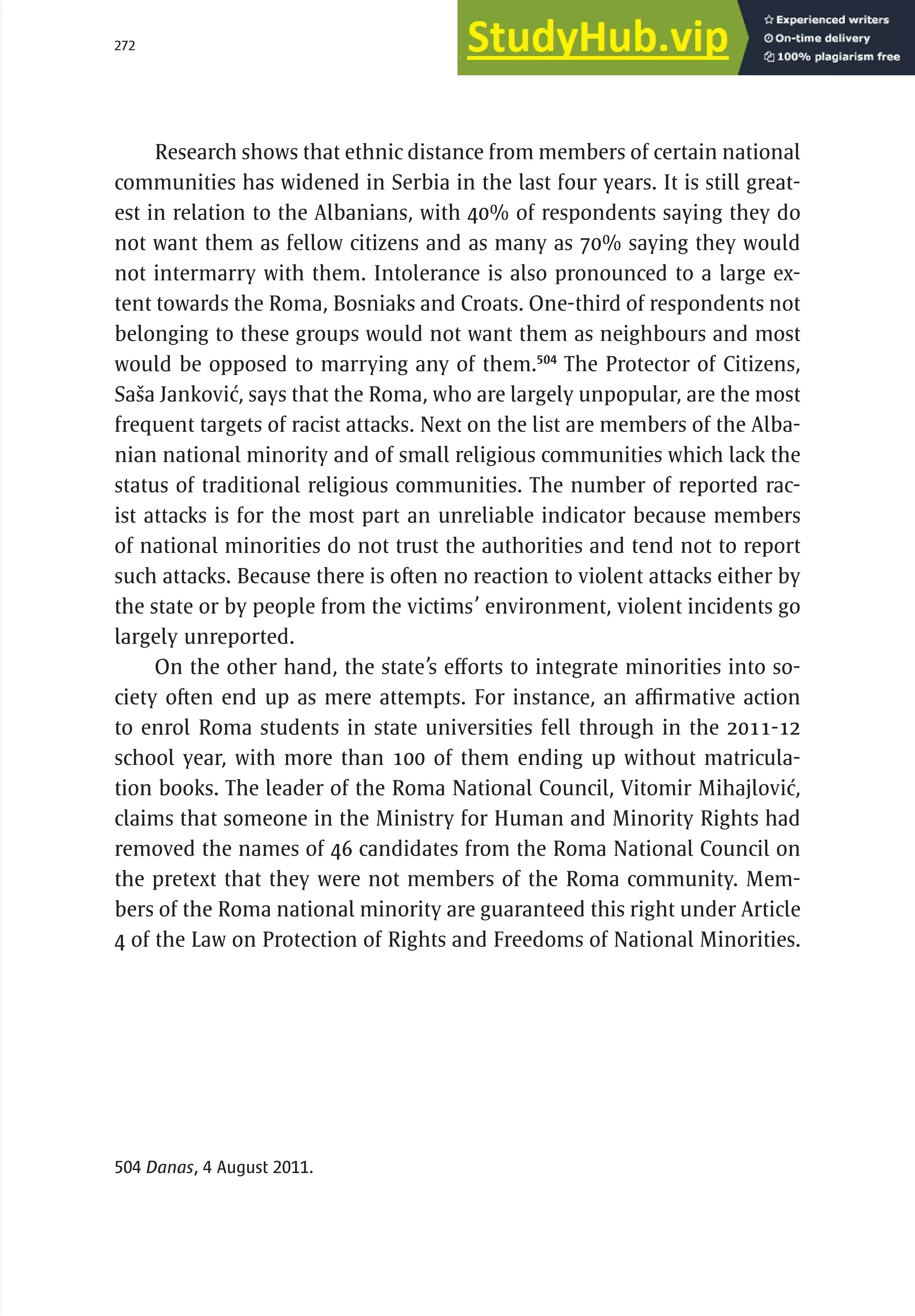 272

StudyHub.vip

Experienced writers
On-time delivery
100% plagiarism free

Research shows that ethnic distance from members of certain national communities has widened in Serbia in the last four years. It is still greatest in relation to the Albanians, with 40% of respondents saying they do not want them as fellow citizens and as many as 70% saying they would not intermarry with them. Intolerance is also pronounced to a large extent towards the Roma, Bosniaks and Croats. One-third of respondents not belonging to these groups would not want them as neighbours and most would be opposed to marrying any of them.$^{504}$ The Protector of Citizens, Saša Janković, says that the Roma, who are largely unpopular, are the most frequent targets of racist attacks. Next on the list are members of the Albanian national minority and of small religious communities which lack the status of traditional religious communities. The number of reported racist attacks is for the most part an unreliable indicator because members of national minorities do not trust the authorities and tend not to report such attacks. Because there is often no reaction to violent attacks either by the state or by people from the victims' environment, violent incidents go largely unreported.

On the other hand, the state's efforts to integrate minorities into society often end up as mere attempts. For instance, an affirmative action to enrol Roma students in state universities fell through in the 2011-12 school year, with more than 100 of them ending up without matriculation books. The leader of the Roma National Council, Vitomir Mihajlović, claims that someone in the Ministry for Human and Minority Rights had removed the names of 46 candidates from the Roma National Council on the pretext that they were not members of the Roma community. Members of the Roma national minority are guaranteed this right under Article 4 of the Law on Protection of Rights and Freedoms of National Minorities.

504 Danas, 4 August 2011.